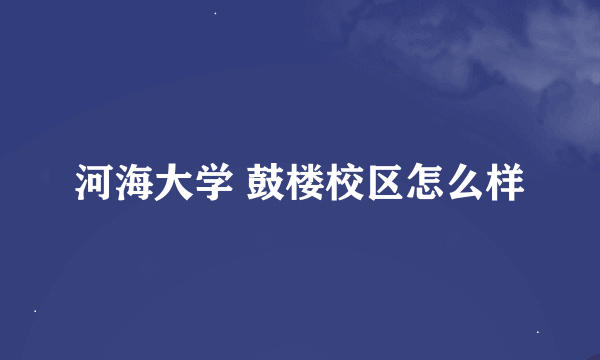 河海大学 鼓楼校区怎么样